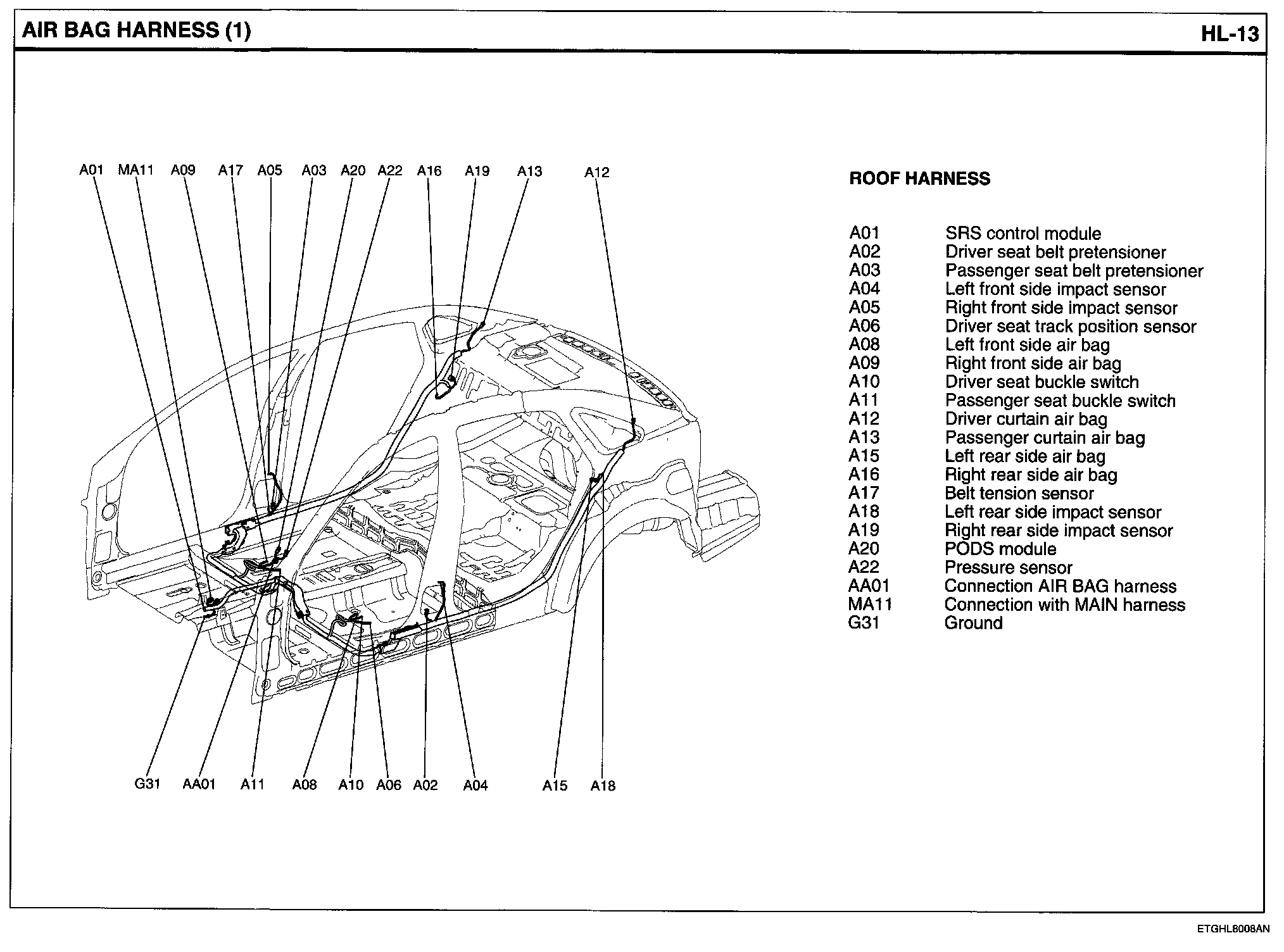 AIR BAG HARNESS (1)

HL-13

A01 MA11 A09 A17 A05 A03 A20 A22 A16 A19 A13 A12

G31 AA01 A11 A08 A10 A06 A02 A04 A15 A18

ROOF HARNESS

| | |
|---|---|
| A01 | SRS control module |
| A02 | Driver seat belt pretensioner |
| A03 | Passenger seat belt pretensioner |
| A04 | Left front side impact sensor |
| A05 | Right front side impact sensor |
| A06 | Driver seat track position sensor |
| A08 | Left front side air bag |
| A09 | Right front side air bag |
| A10 | Driver seat buckle switch |
| A11 | Passenger seat buckle switch |
| A12 | Driver curtain air bag |
| A13 | Passenger curtain air bag |
| A15 | Left rear side air bag |
| A16 | Right rear side air bag |
| A17 | Belt tension sensor |
| A18 | Left rear side impact sensor |
| A19 | Right rear side impact sensor |
| A20 | PODS module |
| A22 | Pressure sensor |
| AA01 | Connection AIR BAG harness |
| MA11 | Connection with MAIN harness |
| G31 | Ground |

ETGHL8008AN